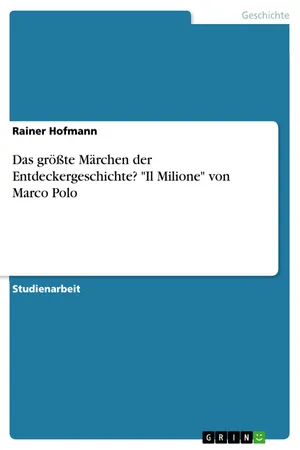 Geschichte

Rainer Hofmann

Das größte Märchen der Entdeckergeschichte? "Il Milione" von Marco Polo

Studienarbeit

GRIN